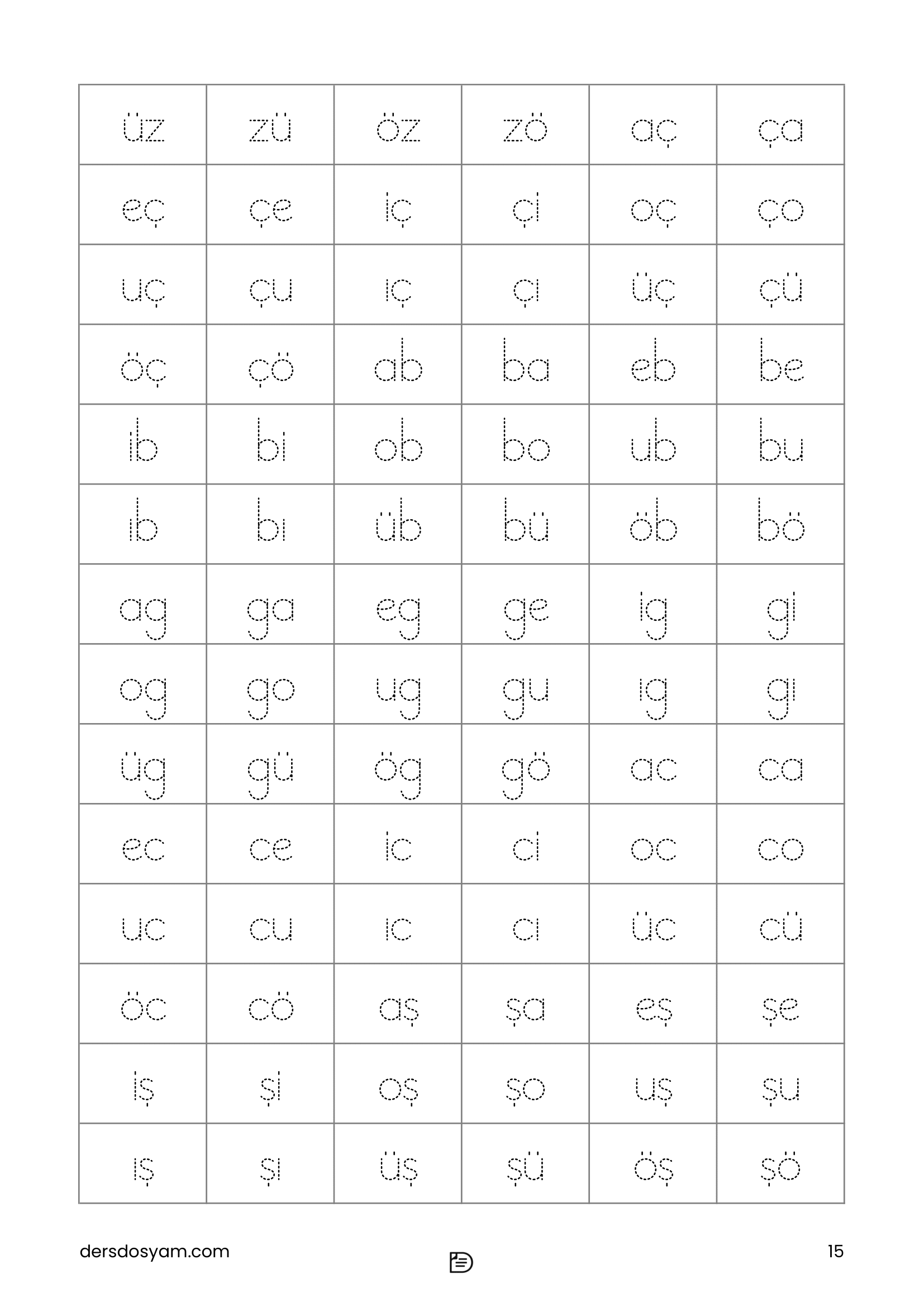 | üz | zü | öz | zö | aç | ça |
|---|---|---|---|---|---|
| eç | çe | iç | çi | oç | ço |
| uç | çu | ıç | çı | üç | çü |
| öç | çö | ab | ba | eb | be |
| ib | bi | ob | bo | ub | bu |
| ıb | bı | üb | bü | öb | bö |
| ag | ga | eg | ge | ig | gi |
| og | go | ug | gu | ıg | gı |
| üg | gü | ög | gö | ac | ca |
| ec | ce | ic | ci | oc | co |
| uc | cu | ıc | cı | üc | cü |
| öc | cö | aş | şa | eş | şe |
| iş | şi | oş | şo | uş | şu |
| ış | şı | üş | şü | öş | şö |

dersdosyam.com

15